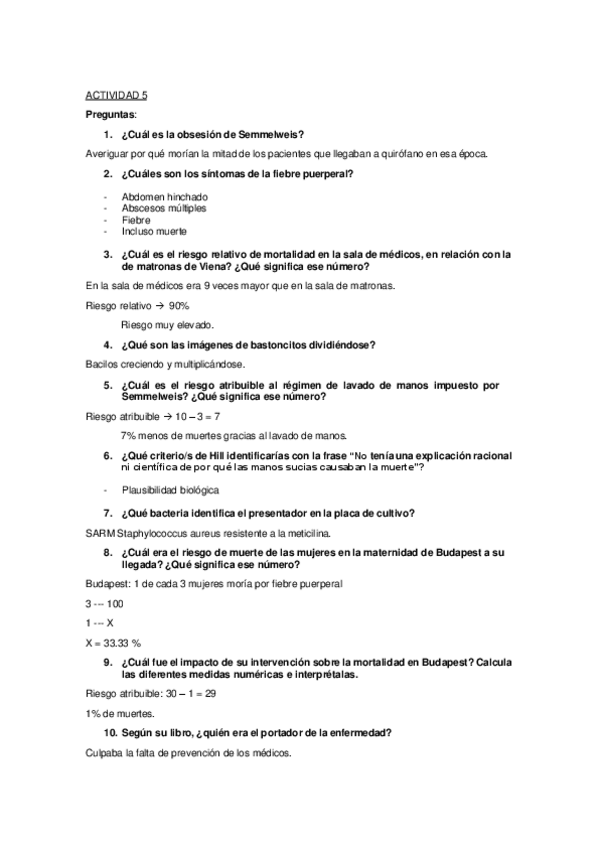 ACTIVIDAD 5

Preguntas:

1. ¿Cuál es la obsesión de Semmelweis?

Averiguar por qué morían la mitad de los pacientes que llegaban a quirófano en esa época.

2. ¿Cuáles son los síntomas de la fiebre puerperal?

- Abdomen hinchado
- Abscesos múltiples
- Fiebre
- Incluso muerte

3. ¿Cuál es el riesgo relativo de mortalidad en la sala de médicos, en relación con la de matronas de Viena? ¿Qué significa ese número?

En la sala de médicos era 9 veces mayor que en la sala de matronas.

Riesgo relativo → 90%

Riesgo muy elevado.

4. ¿Qué son las imágenes de bastoncitos dividiéndose?

Bacilos creciendo y multiplicándose.

5. ¿Cuál es el riesgo atribuible al régimen de lavado de manos impuesto por Semmelweis? ¿Qué significa ese número?

Riesgo atribuible → 10 – 3 = 7

7% menos de muertes gracias al lavado de manos.

6. ¿Qué criterio/s de Hill identificarías con la frase "No tenía una explicación racional ni científica de por qué las manos sucias causaban la muerte"?

- Plausibilidad biológica

7. ¿Qué bacteria identifica el presentador en la placa de cultivo?

SARM Staphylococcus aureus resistente a la meticilina.

8. ¿Cuál era el riesgo de muerte de las mujeres en la maternidad de Budapest a su llegada? ¿Qué significa ese número?

Budapest: 1 de cada 3 mujeres moría por fiebre puerperal

3 --- 100

1 --- X

X = 33.33 %

9. ¿Cuál fue el impacto de su intervención sobre la mortalidad en Budapest? Calcula las diferentes medidas numéricas e interprétalas.

Riesgo atribuible: 30 – 1 = 29

1% de muertes.

10. Según su libro, ¿quién era el portador de la enfermedad?

Culpaba la falta de prevención de los médicos.